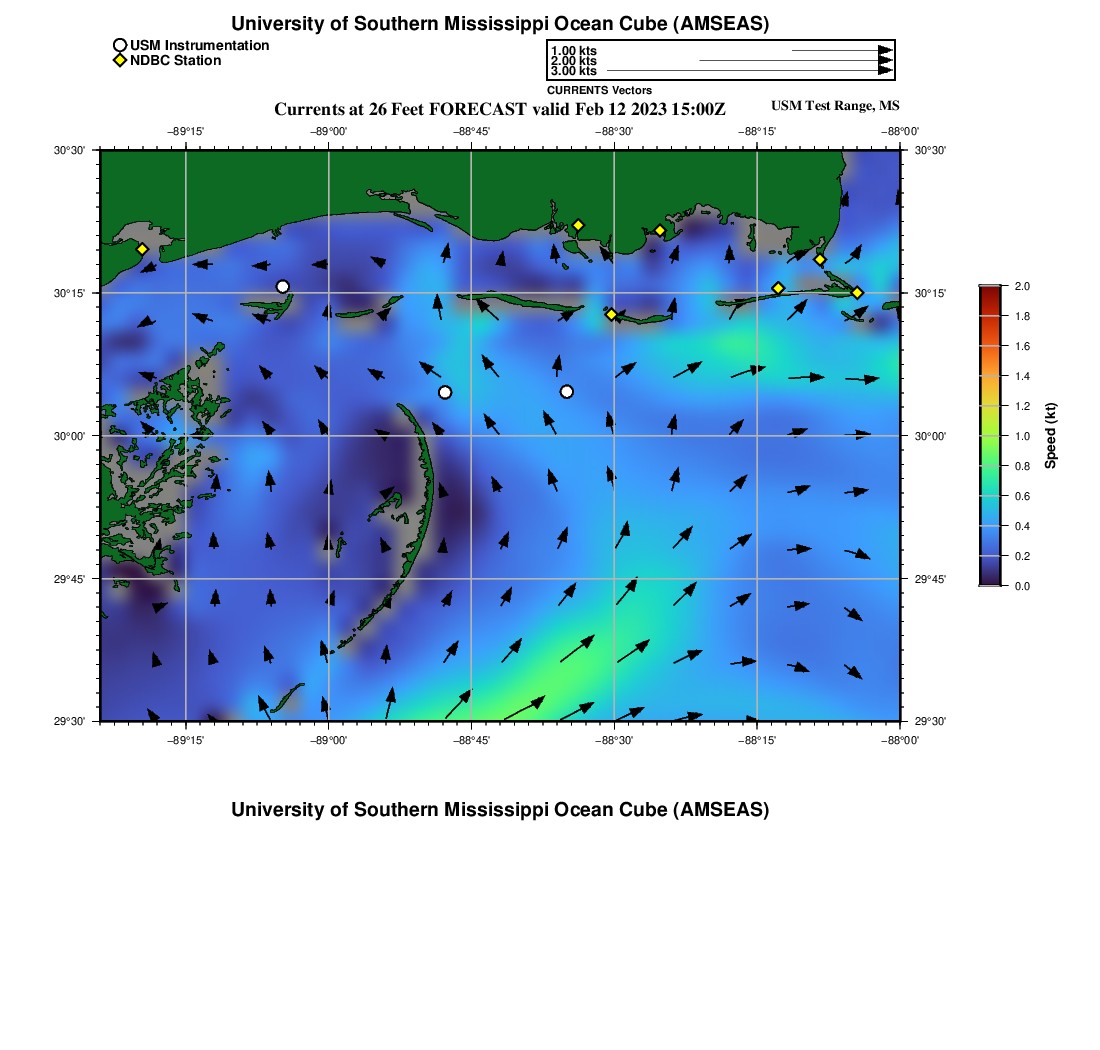 University of Southern Mississippi Ocean Cube (AMSEAS)

USM Instrumentation
NDBC Station

1.00 kts
2.00 kts
3.00 kts
CURRENTS Vectors

Currents at 26 Feet FORECAST valid Feb 12 2023 15:00Z

USM Test Range, MS

−89°15' −89°00' −88°45' −88°30' −88°15' −88°00'

30°30' 30°15' 30°00' 29°45' 29°30'

30°30' 30°15' 30°00' 29°45' 29°30'

−89°15' −89°00' −88°45' −88°30' −88°15' −88°00'

2.0
1.8
1.6
1.4
1.2
1.0
0.8
0.6
0.4
0.2
0.0
Speed (kt)

University of Southern Mississippi Ocean Cube (AMSEAS)